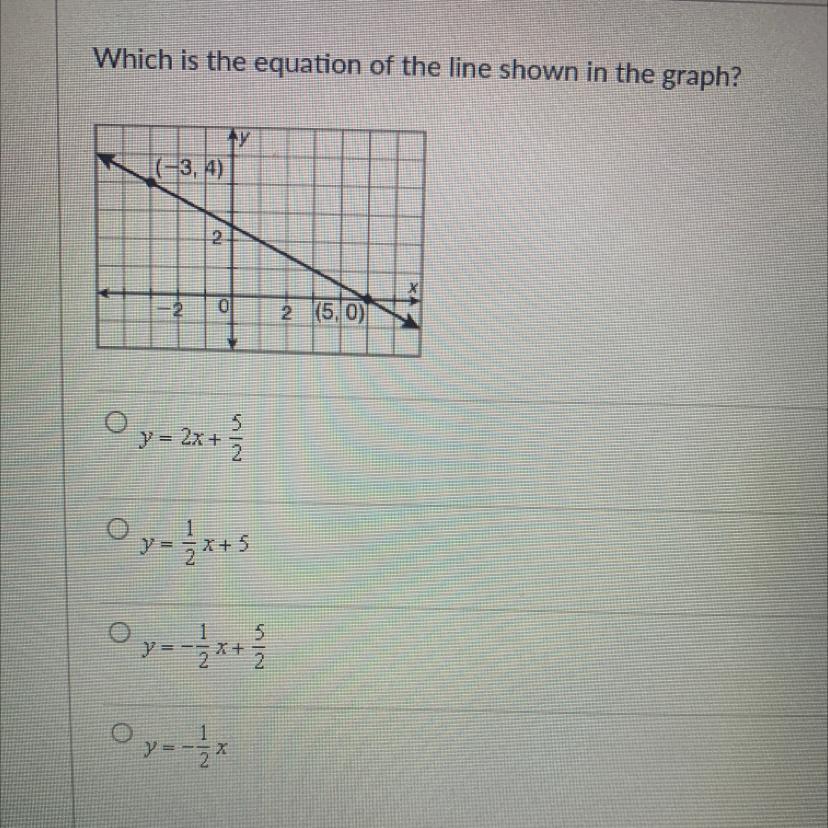 Which is the equation of the line shown in the graph?

y
(−3, 4)
2
x
−2
0
2
(5, 0)

$y = 2x + \frac{5}{2}$

$y = \frac{1}{2}x + 5$

$y = -\frac{1}{2}x + \frac{5}{2}$

$y = -\frac{1}{2}x$